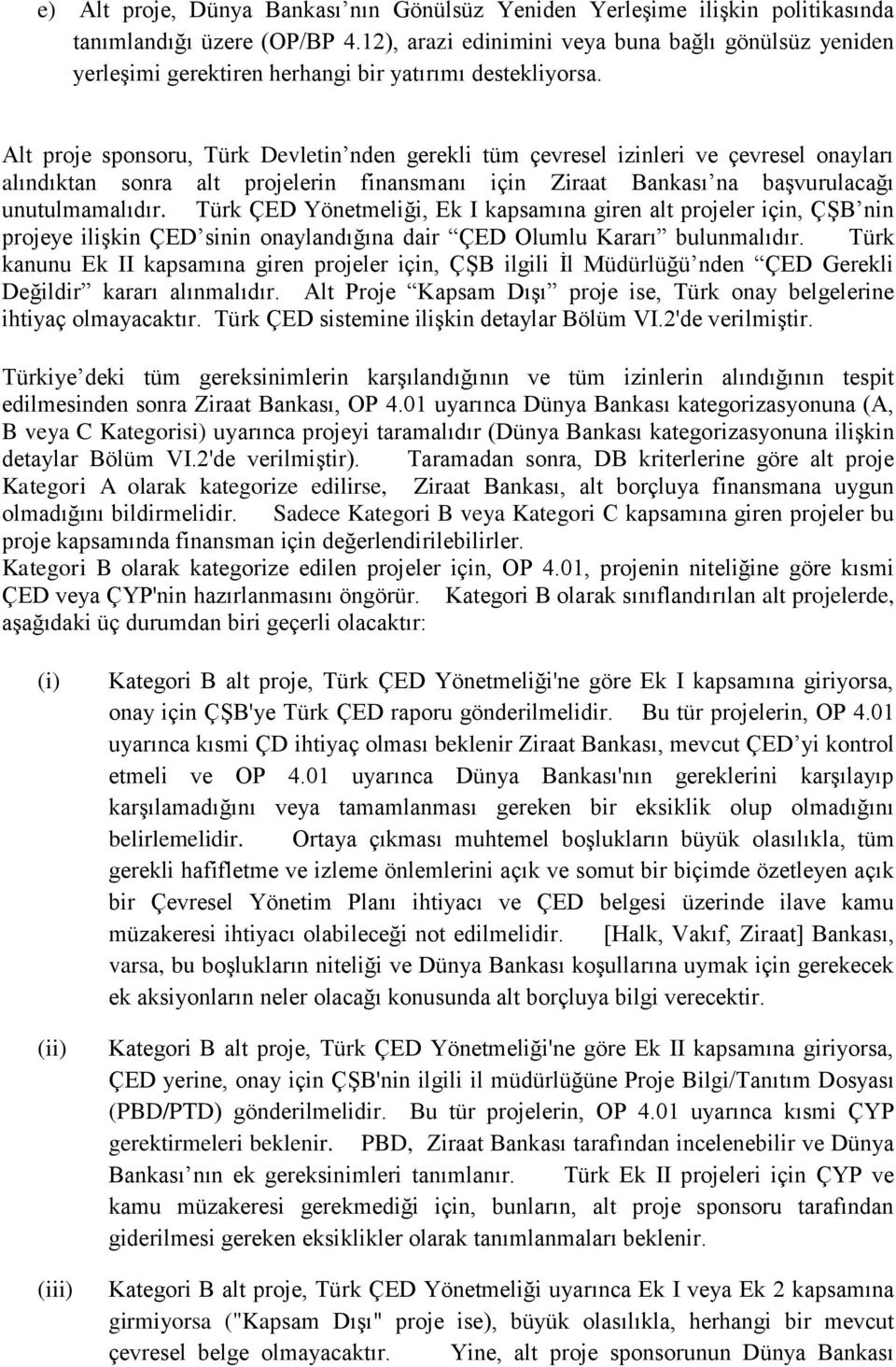 e) Alt proje, Dünya Bankası’nın Gönülsüz Yeniden Yerleşime ilişkin politikasında tanımlandığı üzere (OP/BP 4.12), arazi edinimini veya buna bağlı gönülsüz yeniden yerleşimi gerektiren herhangi bir yatırımı destekliyorsa.

Alt proje sponsoru, Türk Devletin’nden gerekli tüm çevresel izinleri ve çevresel onayları alındıktan sonra alt projelerin finansmanı için Ziraat Bankası’na başvurulacağı unutulmamalıdır. Türk ÇED Yönetmeliği, Ek I kapsamına giren alt projeler için, ÇŞB’nin projeye ilişkin ÇED’sinin onaylandığına dair “ÇED Olumlu Kararı” bulunmalıdır. Türk kanunu Ek II kapsamına giren projeler için, ÇŞB ilgili İl Müdürlüğü’nden “ÇED Gerekli Değildir” kararı alınmalıdır. Alt Proje “Kapsam Dışı” proje ise, Türk onay belgelerine ihtiyaç olmayacaktır. Türk ÇED sistemine ilişkin detaylar Bölüm VI.2'de verilmiştir.

Türkiye’deki tüm gereksinimlerin karşılandığının ve tüm izinlerin alındığının tespit edilmesinden sonra Ziraat Bankası, OP 4.01 uyarınca Dünya Bankası kategorizasyonuna (A, B veya C Kategorisi) uyarınca projeyi taramalıdır (Dünya Bankası kategorizasyonuna ilişkin detaylar Bölüm VI.2'de verilmiştir). Taramadan sonra, DB kriterlerine göre alt proje Kategori A olarak kategorize edilirse, Ziraat Bankası, alt borçluya finansmana uygun olmadığını bildirmelidir. Sadece Kategori B veya Kategori C kapsamına giren projeler bu proje kapsamında finansman için değerlendirilebilirler.
Kategori B olarak kategorize edilen projeler için, OP 4.01, projenin niteliğine göre kısmi ÇED veya ÇYP'nin hazırlanmasını öngörür. Kategori B olarak sınıflandırılan alt projelerde, aşağıdaki üç durumdan biri geçerli olacaktır:

(i) Kategori B alt proje, Türk ÇED Yönetmeliği'ne göre Ek I kapsamına giriyorsa, onay için ÇŞB'ye Türk ÇED raporu gönderilmelidir. Bu tür projelerin, OP 4.01 uyarınca kısmi ÇD ihtiyaç olması beklenir Ziraat Bankası, mevcut ÇED’yi kontrol etmeli ve OP 4.01 uyarınca Dünya Bankası'nın gereklerini karşılayıp karşılamadığını veya tamamlanması gereken bir eksiklik olup olmadığını belirlemelidir. Ortaya çıkması muhtemel boşlukların büyük olasılıkla, tüm gerekli hafifletme ve izleme önlemlerini açık ve somut bir biçimde özetleyen açık bir Çevresel Yönetim Planı ihtiyacı ve ÇED belgesi üzerinde ilave kamu müzakeresi ihtiyacı olabileceği not edilmelidir. [Halk, Vakıf, Ziraat] Bankası, varsa, bu boşlukların niteliği ve Dünya Bankası koşullarına uymak için gerekecek ek aksiyonların neler olacağı konusunda alt borçluya bilgi verecektir.

(ii) Kategori B alt proje, Türk ÇED Yönetmeliği'ne göre Ek II kapsamına giriyorsa, ÇED yerine, onay için ÇŞB'nin ilgili il müdürlüğüne Proje Bilgi/Tanıtım Dosyası (PBD/PTD) gönderilmelidir. Bu tür projelerin, OP 4.01 uyarınca kısmi ÇYP gerektirmeleri beklenir. PBD, Ziraat Bankası tarafından incelenebilir ve Dünya Bankası’nın ek gereksinimleri tanımlanır. Türk Ek II projeleri için ÇYP ve kamu müzakeresi gerekmediği için, bunların, alt proje sponsoru tarafından giderilmesi gereken eksiklikler olarak tanımlanmaları beklenir.

(iii) Kategori B alt proje, Türk ÇED Yönetmeliği uyarınca Ek I veya Ek 2 kapsamına girmiyorsa ("Kapsam Dışı" proje ise), büyük olasılıkla, herhangi bir mevcut çevresel belge olmayacaktır. Yine, alt proje sponsorunun Dünya Bankası